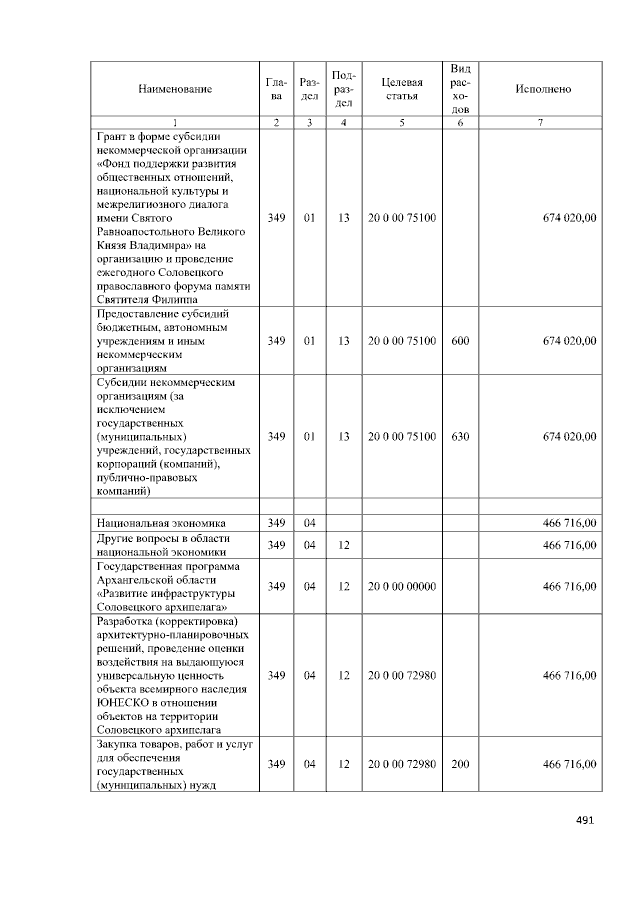 | Наименование | Глава | Раздел | Подраздел | Целевая статья | Вид расходов | Исполнено |
|---|---|---|---|---|---|---|
| 1 | 2 | 3 | 4 | 5 | 6 | 7 |
| Грант в форме субсидии некоммерческой организации «Фонд поддержки развития общественных отношений, национальной культуры и межрелигиозного диалога имени Святого Равноапостольного Великого Князя Владимира» на организацию и проведение ежегодного Соловецкого православного форума памяти Святителя Филиппа | 349 | 01 | 13 | 20 0 00 75100 | | 674 020,00 |
| Предоставление субсидий бюджетным, автономным учреждениям и иным некоммерческим организациям | 349 | 01 | 13 | 20 0 00 75100 | 600 | 674 020,00 |
| Субсидии некоммерческим организациям (за исключением государственных (муниципальных) учреждений, государственных корпораций (компаний), публично-правовых компаний) | 349 | 01 | 13 | 20 0 00 75100 | 630 | 674 020,00 |
| | | | | | | |
| Национальная экономика | 349 | 04 | | | | 466 716,00 |
| Другие вопросы в области национальной экономики | 349 | 04 | 12 | | | 466 716,00 |
| Государственная программа Архангельской области «Развитие инфраструктуры Соловецкого архипелага» | 349 | 04 | 12 | 20 0 00 00000 | | 466 716,00 |
| Разработка (корректировка) архитектурно-планировочных решений, проведение оценки воздействия на выдающуюся универсальную ценность объекта всемирного наследия ЮНЕСКО в отношении объектов на территории Соловецкого архипелага | 349 | 04 | 12 | 20 0 00 72980 | | 466 716,00 |
| Закупка товаров, работ и услуг для обеспечения государственных (муниципальных) нужд | 349 | 04 | 12 | 20 0 00 72980 | 200 | 466 716,00 |

491